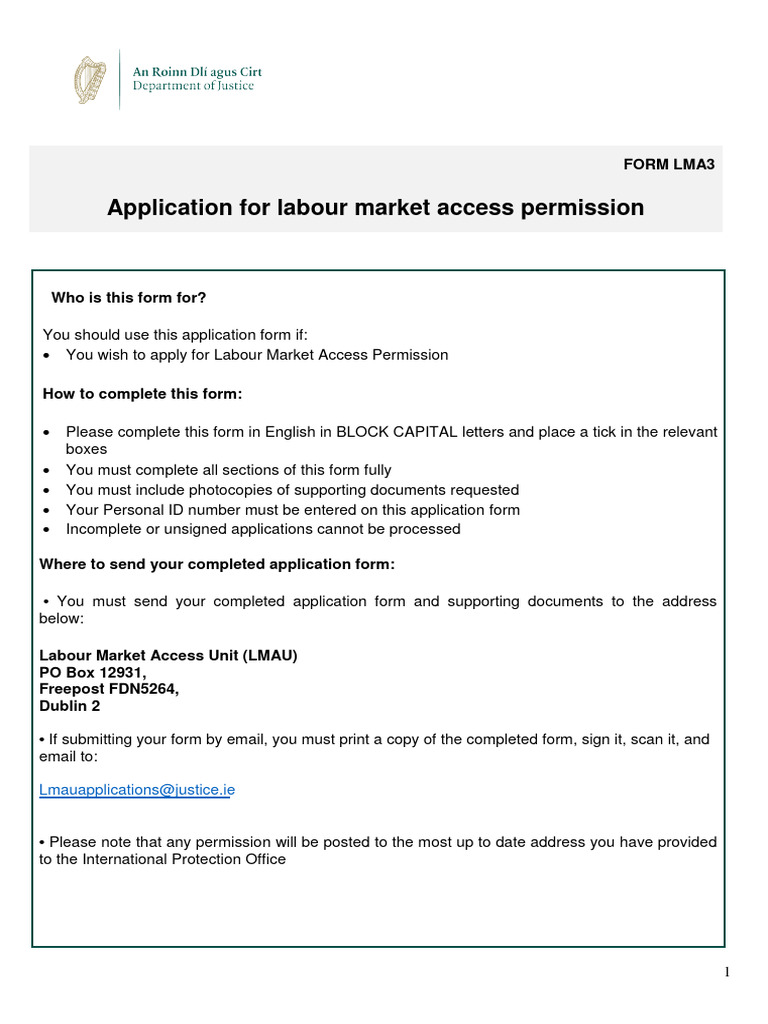 An Roinn Dlí agus Cirt
Department of Justice

FORM LMA3

Application for labour market access permission

Who is this form for?

You should use this application form if:
• You wish to apply for Labour Market Access Permission

How to complete this form:

• Please complete this form in English in BLOCK CAPITAL letters and place a tick in the relevant boxes
• You must complete all sections of this form fully
• You must include photocopies of supporting documents requested
• Your Personal ID number must be entered on this application form
• Incomplete or unsigned applications cannot be processed

Where to send your completed application form:

• You must send your completed application form and supporting documents to the address below:

Labour Market Access Unit (LMAU)
PO Box 12931,
Freepost FDN5264,
Dublin 2

• If submitting your form by email, you must print a copy of the completed form, sign it, scan it, and email to:

Lmauapplications@justice.ie

• Please note that any permission will be posted to the most up to date address you have provided to the International Protection Office

1